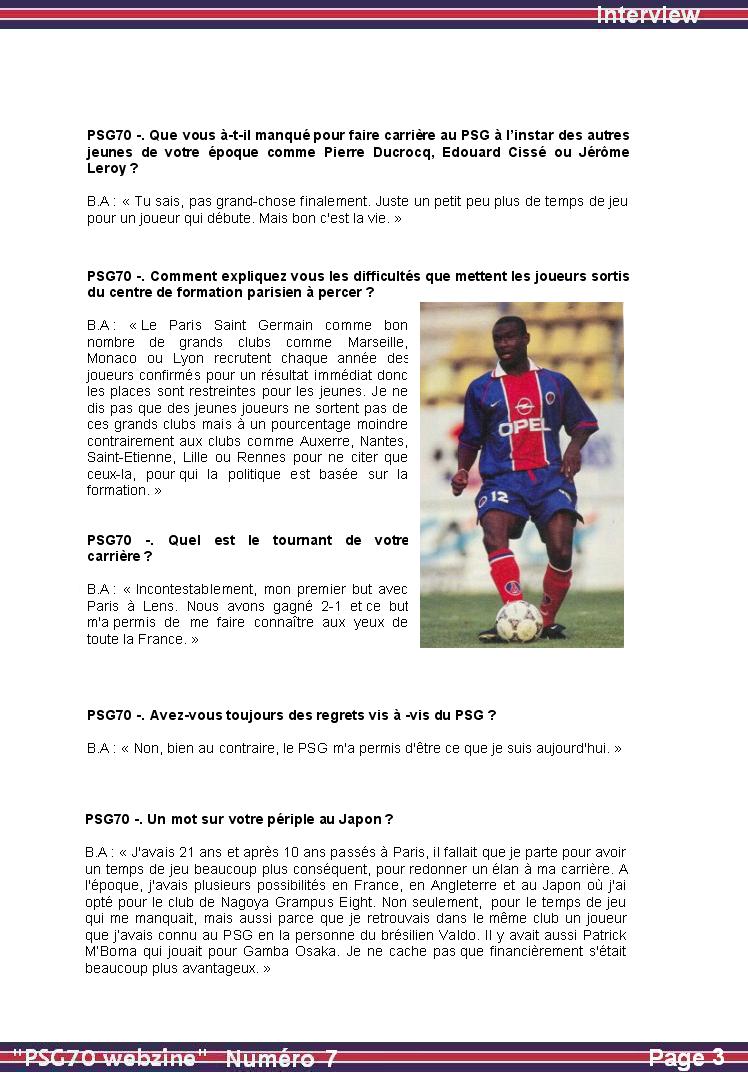 Interview

PSG70 -. Que vous à-t-il manqué pour faire carrière au PSG à l'instar des autres jeunes de votre époque comme Pierre Ducrocq, Edouard Cissé ou Jérôme Leroy ?

B.A : « Tu sais, pas grand-chose finalement. Juste un petit peu plus de temps de jeu pour un joueur qui débute. Mais bon c'est la vie. »

PSG70 -. Comment expliquez vous les difficultés que mettent les joueurs sortis du centre de formation parisien à percer ?

B.A : « Le Paris Saint Germain comme bon nombre de grands clubs comme Marseille, Monaco ou Lyon recrutent chaque année des joueurs confirmés pour un résultat immédiat donc les places sont restreintes pour les jeunes. Je ne dis pas que des jeunes joueurs ne sortent pas de ces grands clubs mais à un pourcentage moindre contrairement aux clubs comme Auxerre, Nantes, Saint-Etienne, Lille ou Rennes pour ne citer que ceux-la, pour qui la politique est basée sur la formation. »

PSG70 -. Quel est le tournant de votre carrière ?

B.A : « Incontestablement, mon premier but avec Paris à Lens. Nous avons gagné 2-1 et ce but m'a permis de me faire connaître aux yeux de toute la France. »

OPEL

12

PSG70 -. Avez-vous toujours des regrets vis à -vis du PSG ?

B.A : « Non, bien au contraire, le PSG m'a permis d'être ce que je suis aujourd'hui. »

PSG70 -. Un mot sur votre périple au Japon ?

B.A : « J'avais 21 ans et après 10 ans passés à Paris, il fallait que je parte pour avoir un temps de jeu beaucoup plus conséquent, pour redonner un élan à ma carrière. A l'époque, j'avais plusieurs possibilités en France, en Angleterre et au Japon où j'ai opté pour le club de Nagoya Grampus Eight. Non seulement, pour le temps de jeu qui me manquait, mais aussi parce que je retrouvais dans le même club un joueur que j'avais connu au PSG en la personne du brésilien Valdo. Il y avait aussi Patrick M'Boma qui jouait pour Gamba Osaka. Je ne cache pas que financièrement s'était beaucoup plus avantageux. »

"PSG70 webzine" Numéro 7 Page 3